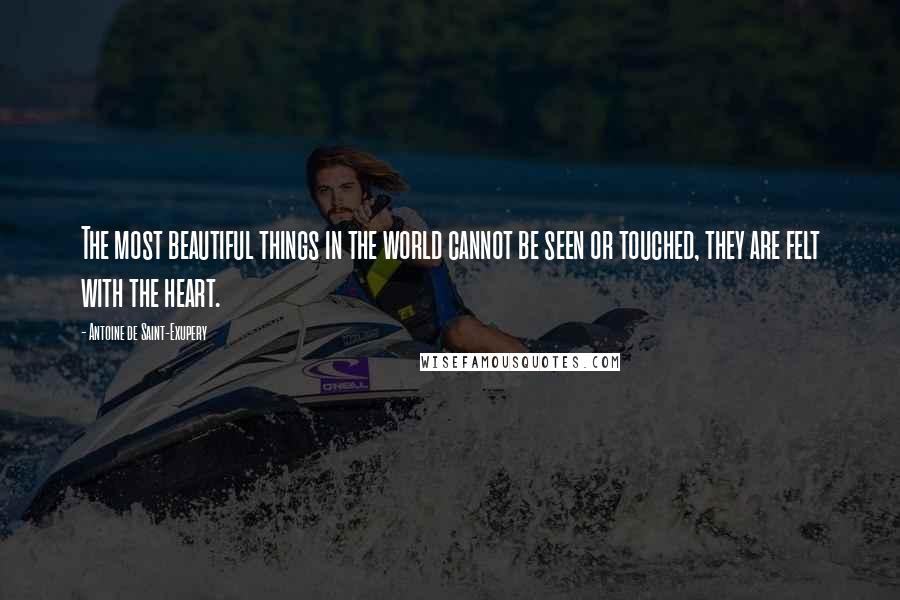 The most beautiful things in the world cannot be seen or touched, they are felt with the heart.

- Antoine de Saint-Exupery

WISEFAMOUSQUOTES.COM

O'NEILL